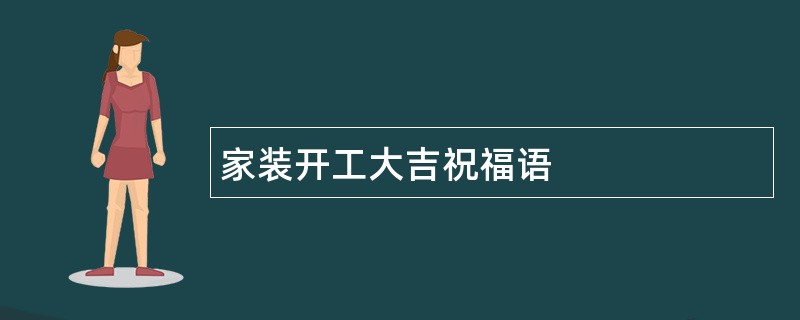 家装开工大吉祝福语